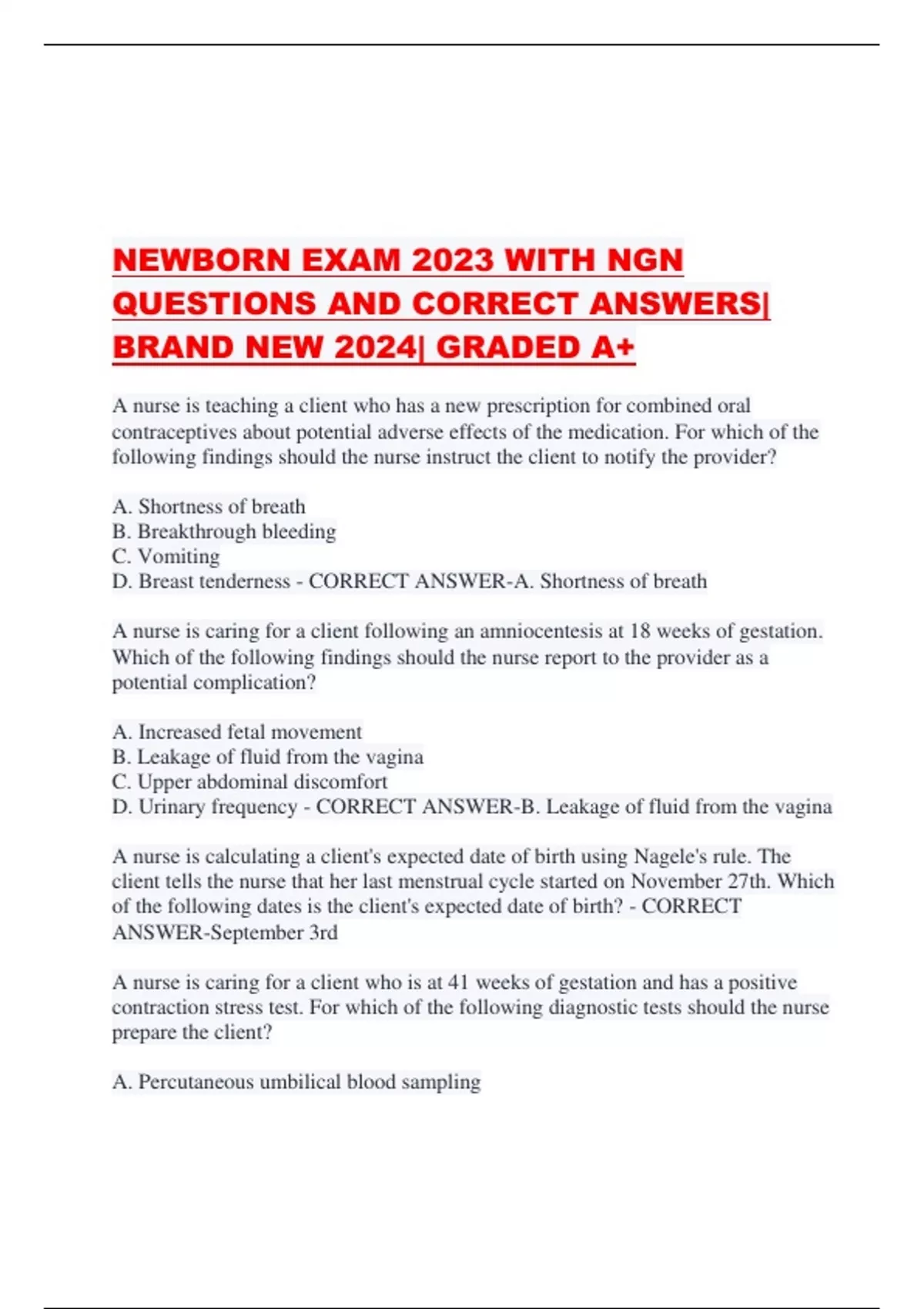 NEWBORN EXAM 2023 WITH NGN QUESTIONS AND CORRECT ANSWERS| BRAND NEW 2024| GRADED A+

A nurse is teaching a client who has a new prescription for combined oral contraceptives about potential adverse effects of the medication. For which of the following findings should the nurse instruct the client to notify the provider?

A. Shortness of breath
B. Breakthrough bleeding
C. Vomiting
D. Breast tenderness - CORRECT ANSWER-A. Shortness of breath

A nurse is caring for a client following an amniocentesis at 18 weeks of gestation. Which of the following findings should the nurse report to the provider as a potential complication?

A. Increased fetal movement
B. Leakage of fluid from the vagina
C. Upper abdominal discomfort
D. Urinary frequency - CORRECT ANSWER-B. Leakage of fluid from the vagina

A nurse is calculating a client's expected date of birth using Nagele's rule. The client tells the nurse that her last menstrual cycle started on November 27th. Which of the following dates is the client's expected date of birth? - CORRECT ANSWER-September 3rd

A nurse is caring for a client who is at 41 weeks of gestation and has a positive contraction stress test. For which of the following diagnostic tests should the nurse prepare the client?

A. Percutaneous umbilical blood sampling